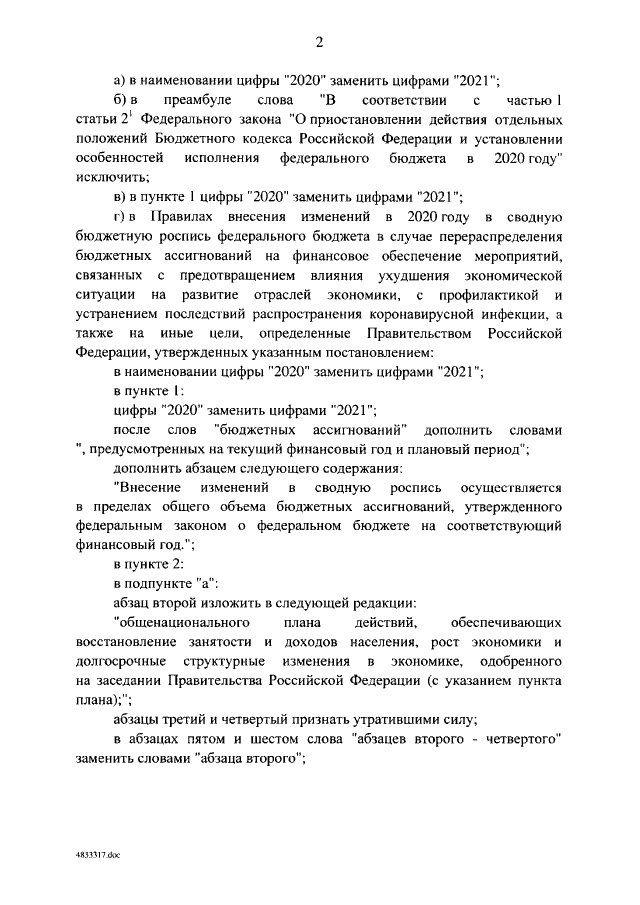 2

а) в наименовании цифры "2020" заменить цифрами "2021";

б) в преамбуле слова "В соответствии с частью 1 статьи $2^1$ Федерального закона "О приостановлении действия отдельных положений Бюджетного кодекса Российской Федерации и установлении особенностей исполнения федерального бюджета в 2020 году" исключить;

в) в пункте 1 цифры "2020" заменить цифрами "2021";

г) в Правилах внесения изменений в 2020 году в сводную бюджетную роспись федерального бюджета в случае перераспределения бюджетных ассигнований на финансовое обеспечение мероприятий, связанных с предотвращением влияния ухудшения экономической ситуации на развитие отраслей экономики, с профилактикой и устранением последствий распространения коронавирусной инфекции, а также на иные цели, определенные Правительством Российской Федерации, утвержденных указанным постановлением:

в наименовании цифры "2020" заменить цифрами "2021";

в пункте 1:

цифры "2020" заменить цифрами "2021";

после слов "бюджетных ассигнований" дополнить словами ", предусмотренных на текущий финансовый год и плановый период";

дополнить абзацем следующего содержания:

"Внесение изменений в сводную роспись осуществляется в пределах общего объема бюджетных ассигнований, утвержденного федеральным законом о федеральном бюджете на соответствующий финансовый год.";

в пункте 2:

в подпункте "а":

абзац второй изложить в следующей редакции:

"общенационального плана действий, обеспечивающих восстановление занятости и доходов населения, рост экономики и долгосрочные структурные изменения в экономике, одобренного на заседании Правительства Российской Федерации (с указанием пункта плана);";

абзацы третий и четвертый признать утратившими силу;

в абзацах пятом и шестом слова "абзацев второго - четвертого" заменить словами "абзаца второго";

4833317.doc